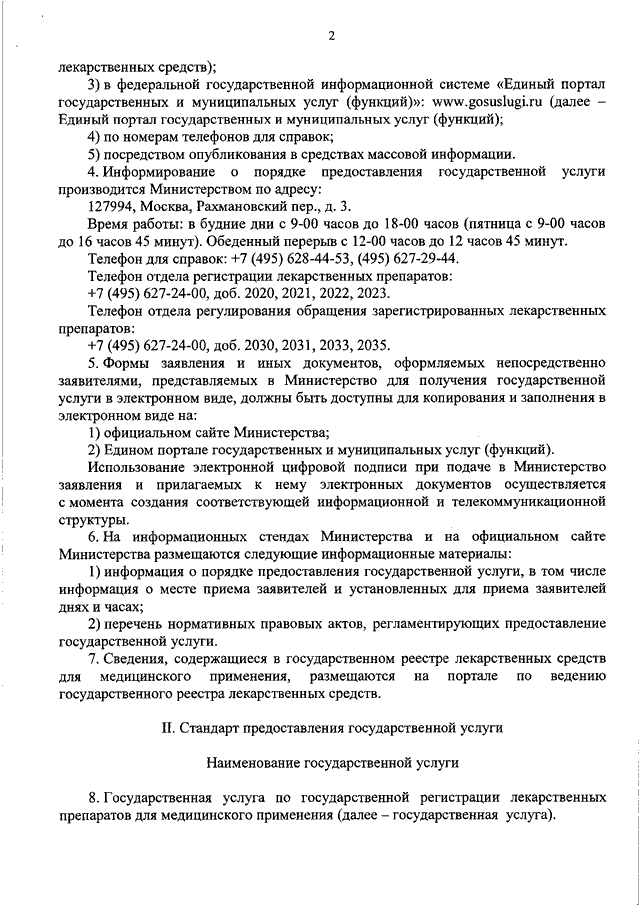 2

лекарственных средств);

3) в федеральной государственной информационной системе «Единый портал государственных и муниципальных услуг (функций)»: www.gosuslugi.ru (далее – Единый портал государственных и муниципальных услуг (функций);

4) по номерам телефонов для справок;

5) посредством опубликования в средствах массовой информации.

4. Информирование о порядке предоставления государственной услуги производится Министерством по адресу:

127994, Москва, Рахмановский пер., д. 3.

Время работы: в будние дни с 9-00 часов до 18-00 часов (пятница с 9-00 часов до 16 часов 45 минут). Обеденный перерыв с 12-00 часов до 12 часов 45 минут.

Телефон для справок: +7 (495) 628-44-53, (495) 627-29-44.

Телефон отдела регистрации лекарственных препаратов:

+7 (495) 627-24-00, доб. 2020, 2021, 2022, 2023.

Телефон отдела регулирования обращения зарегистрированных лекарственных препаратов:

+7 (495) 627-24-00, доб. 2030, 2031, 2033, 2035.

5. Формы заявления и иных документов, оформляемых непосредственно заявителями, представляемых в Министерство для получения государственной услуги в электронном виде, должны быть доступны для копирования и заполнения в электронном виде на:

1) официальном сайте Министерства;

2) Едином портале государственных и муниципальных услуг (функций).

Использование электронной цифровой подписи при подаче в Министерство заявления и прилагаемых к нему электронных документов осуществляется с момента создания соответствующей информационной и телекоммуникационной структуры.

6. На информационных стендах Министерства и на официальном сайте Министерства размещаются следующие информационные материалы:

1) информация о порядке предоставления государственной услуги, в том числе информация о месте приема заявителей и установленных для приема заявителей днях и часах;

2) перечень нормативных правовых актов, регламентирующих предоставление государственной услуги.

7. Сведения, содержащиеся в государственном реестре лекарственных средств для медицинского применения, размещаются на портале по ведению государственного реестра лекарственных средств.

II. Стандарт предоставления государственной услуги

Наименование государственной услуги

8. Государственная услуга по государственной регистрации лекарственных препаратов для медицинского применения (далее – государственная услуга).